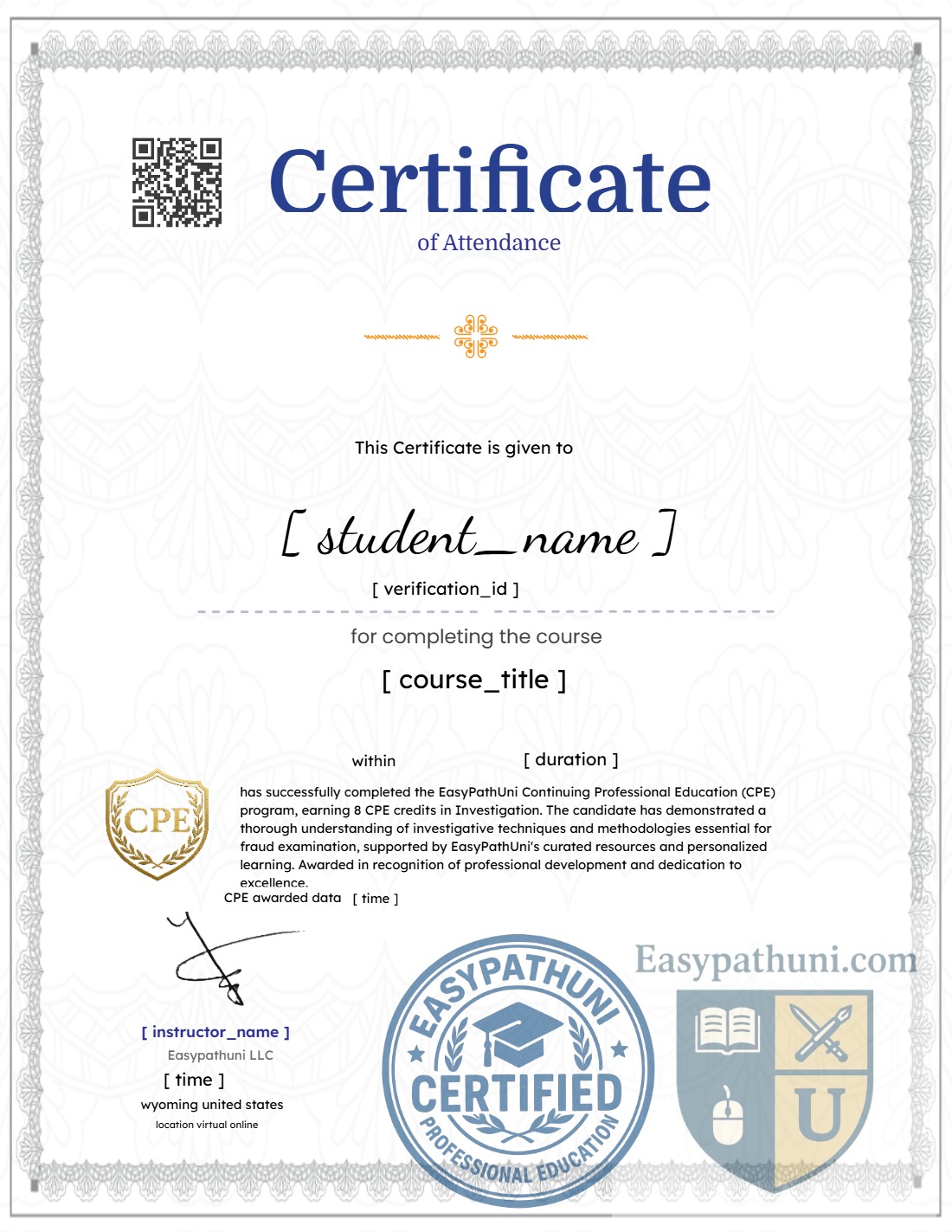 Certificate

of Attendance

This Certificate is given to

[ student_name ]

[ verification_id ]

for completing the course

[ course_title ]

within [ duration ]

CPE

has successfully completed the EasyPathUni Continuing Professional Education (CPE) program, earning 8 CPE credits in Investigation. The candidate has demonstrated a thorough understanding of investigative techniques and methodologies essential for fraud examination, supported by EasyPathUni's curated resources and personalized learning. Awarded in recognition of professional development and dedication to excellence.

CPE awarded data [ time ]

[ instructor_name ]

Easypathuni LLC

[ time ]

wyoming united states

location virtual online

EASYPATHUNI CERTIFIED PROFESSIONAL EDUCATION

Easypathuni.com

U